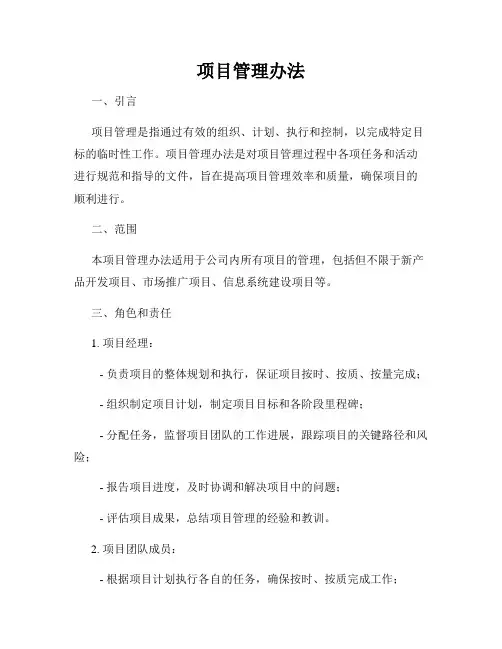 项目管理办法

一、引言

项目管理是指通过有效的组织、计划、执行和控制，以完成特定目标的临时性工作。项目管理办法是对项目管理过程中各项任务和活动进行规范和指导的文件，旨在提高项目管理效率和质量，确保项目的顺利进行。

二、范围

本项目管理办法适用于公司内所有项目的管理，包括但不限于新产品开发项目、市场推广项目、信息系统建设项目等。

三、角色和责任

1. 项目经理：

- 负责项目的整体规划和执行，保证项目按时、按质、按量完成；

- 组织制定项目计划，制定项目目标和各阶段里程碑；

- 分配任务，监督项目团队的工作进展，跟踪项目的关键路径和风险；

- 报告项目进度，及时协调和解决项目中的问题；

- 评估项目成果，总结项目管理的经验和教训。

2. 项目团队成员：

- 根据项目计划执行各自的任务，确保按时、按质完成工作；